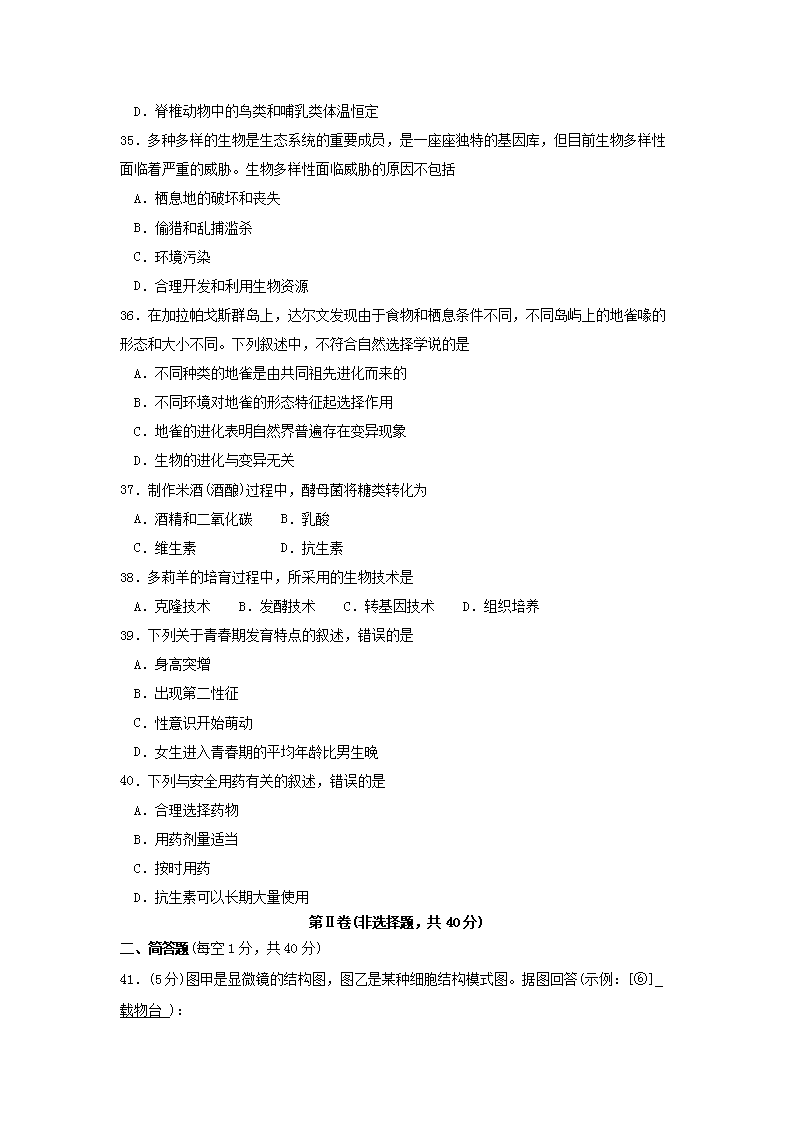 D．脊椎动物中的鸟类和哺乳类体温恒定

35．多种多样的生物是生态系统的重要成员，是一座座独特的基因库，但目前生物多样性面临着严重的威胁。生物多样性面临威胁的原因不包括

A．栖息地的破坏和丧失

B．偷猎和乱捕滥杀

C．环境污染

D．合理开发和利用生物资源

36．在加拉帕戈斯群岛上，达尔文发现由于食物和栖息条件不同，不同岛屿上的地雀喙的形态和大小不同。下列叙述中，不符合自然选择学说的是

A．不同种类的地雀是由共同祖先进化而来的

B．不同环境对地雀的形态特征起选择作用

C．地雀的进化表明自然界普遍存在变异现象

D．生物的进化与变异无关

37．制作米酒(酒酿)过程中，酵母菌将糖类转化为

A．酒精和二氧化碳　　B．乳酸

C．维生素　　D．抗生素

38．多莉羊的培育过程中，所采用的生物技术是

A．克隆技术　　B．发酵技术　　C．转基因技术　　D．组织培养

39．下列关于青春期发育特点的叙述，错误的是

A．身高突增

B．出现第二性征

C．性意识开始萌动

D．女生进入青春期的平均年龄比男生晚

40．下列与安全用药有关的叙述，错误的是

A．合理选择药物

B．用药剂量适当

C．按时用药

D．抗生素可以长期大量使用

第Ⅱ卷(非选择题，共40分)

二、简答题(每空1分，共40分)

41．(5分)图甲是显微镜的结构图，图乙是某种细胞结构模式图。据图回答(示例：[⑥]_载物台_)：